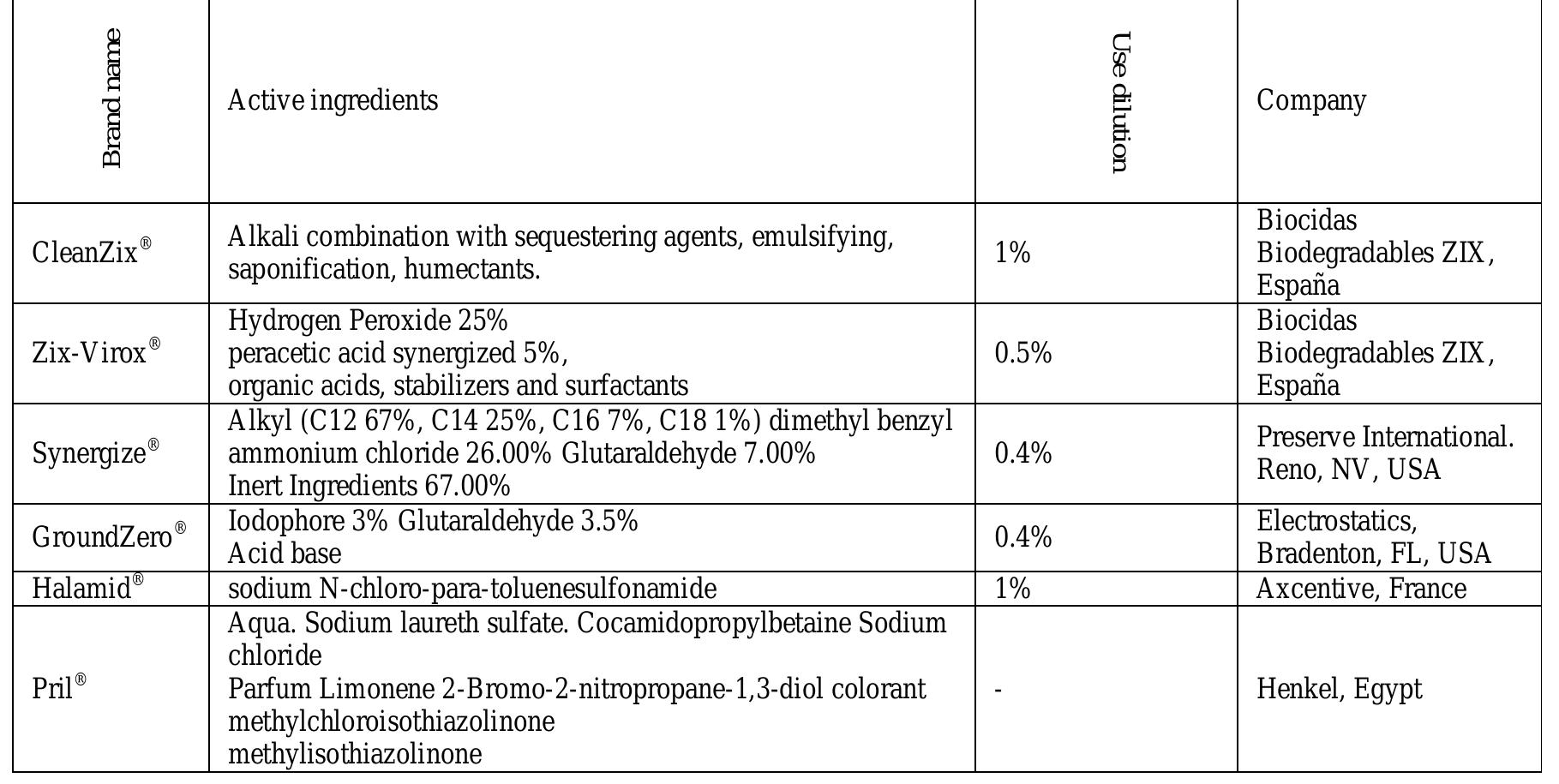 | Brand name | Active ingredients | Use dilution | Company |
|---|---|---|---|
| CleanZix® | Alkali combination with sequestering agents, emulsifying, saponification, humectants. | 1% | Biocidas Biodegradables ZIX, España |
| Zix-Virox® | Hydrogen Peroxide 25% peracetic acid synergized 5%, organic acids, stabilizers and surfactants | 0.5% | Biocidas Biodegradables ZIX, España |
| Synergize® | Alkyl (C12 67%, C14 25%, C16 7%, C18 1%) dimethyl benzyl ammonium chloride 26.00% Glutaraldehyde 7.00% Inert Ingredients 67.00% | 0.4% | Preserve International. Reno, NV, USA |
| GroundZero® | Iodophore 3% Glutaraldehyde 3.5% Acid base | 0.4% | Electrostatics, Bradenton, FL, USA |
| Halamid® | sodium N-chloro-para-toluenesulfonamide | 1% | Axcentive, France |
| Pril® | Aqua. Sodium laureth sulfate. Cocamidopropylbetaine Sodium chloride Parfum Limonene 2-Bromo-2-nitropropane-1,3-diol colorant methylchloroisothiazolinone methylisothiazolinone | - | Henkel, Egypt |